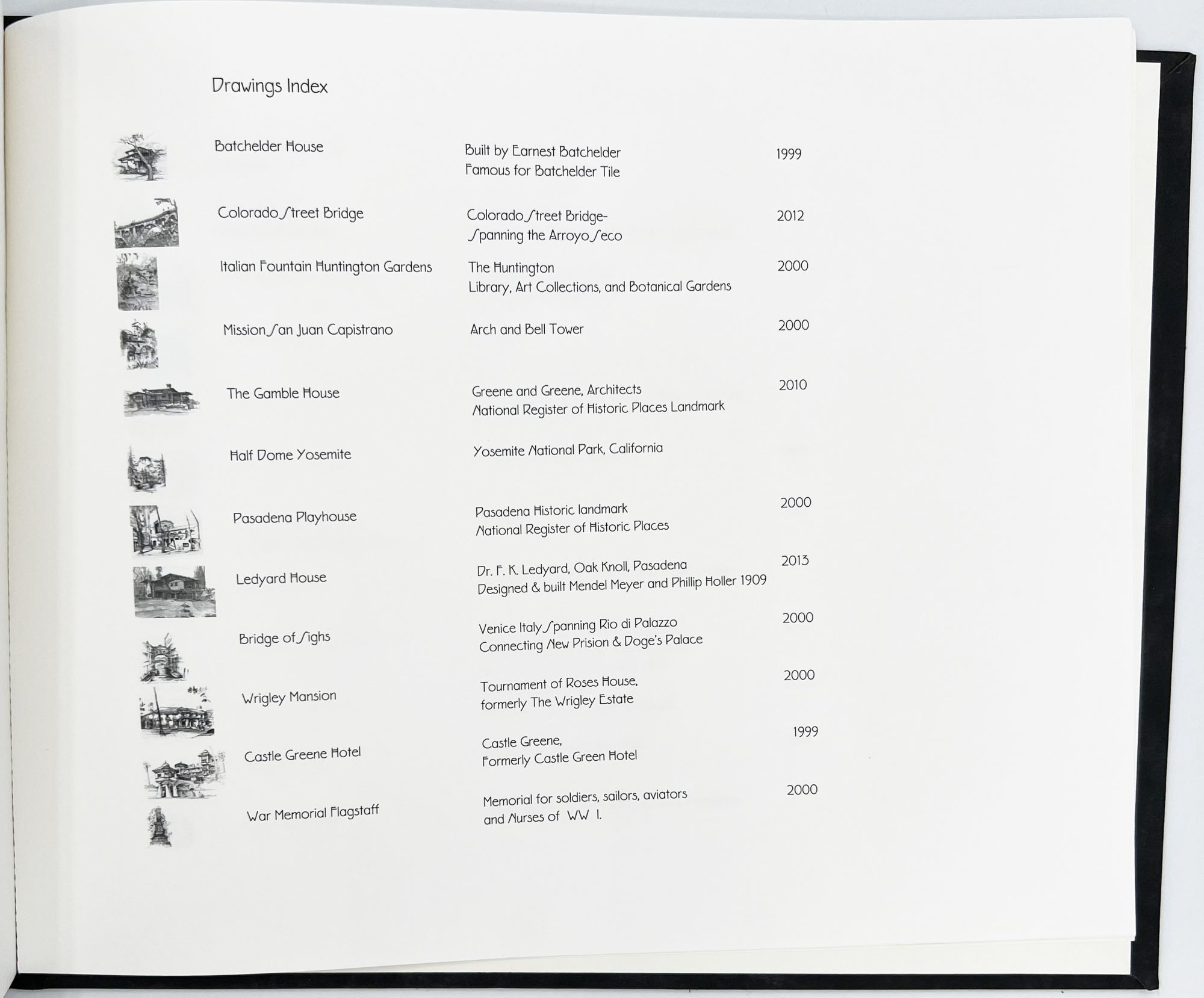 Drawings Index

| | | |
|---|---|---|
| Batchelder House | Built by Earnest Batchelder Famous for Batchelder Tile | 1999 |
| Colorado Street Bridge | Colorado Street Bridge- Spanning the Arroyo Seco | 2012 |
| Italian Fountain Huntington Gardens | The Huntington Library, Art Collections, and Botanical Gardens | 2000 |
| Mission San Juan Capistrano | Arch and Bell Tower | 2000 |
| The Gamble House | Greene and Greene, Architects National Register of Historic Places Landmark | 2010 |
| Half Dome Yosemite | Yosemite National Park, California | |
| Pasadena Playhouse | Pasadena Historic landmark National Register of Historic Places | 2000 |
| Ledyard House | Dr. F. K. Ledyard, Oak Knoll, Pasadena Designed & built Mendel Meyer and Phillip Holler 1909 | 2013 |
| Bridge of Sighs | Venice Italy Spanning Rio di Palazzo Connecting New Prision & Doge's Palace | 2000 |
| Wrigley Mansion | Tournament of Roses House, formerly The Wrigley Estate | 2000 |
| Castle Greene Hotel | Castle Greene, Formerly Castle Green Hotel | 1999 |
| War Memorial Flagstaff | Memorial for soldiers, sailors, aviators and Nurses of WW I. | 2000 |